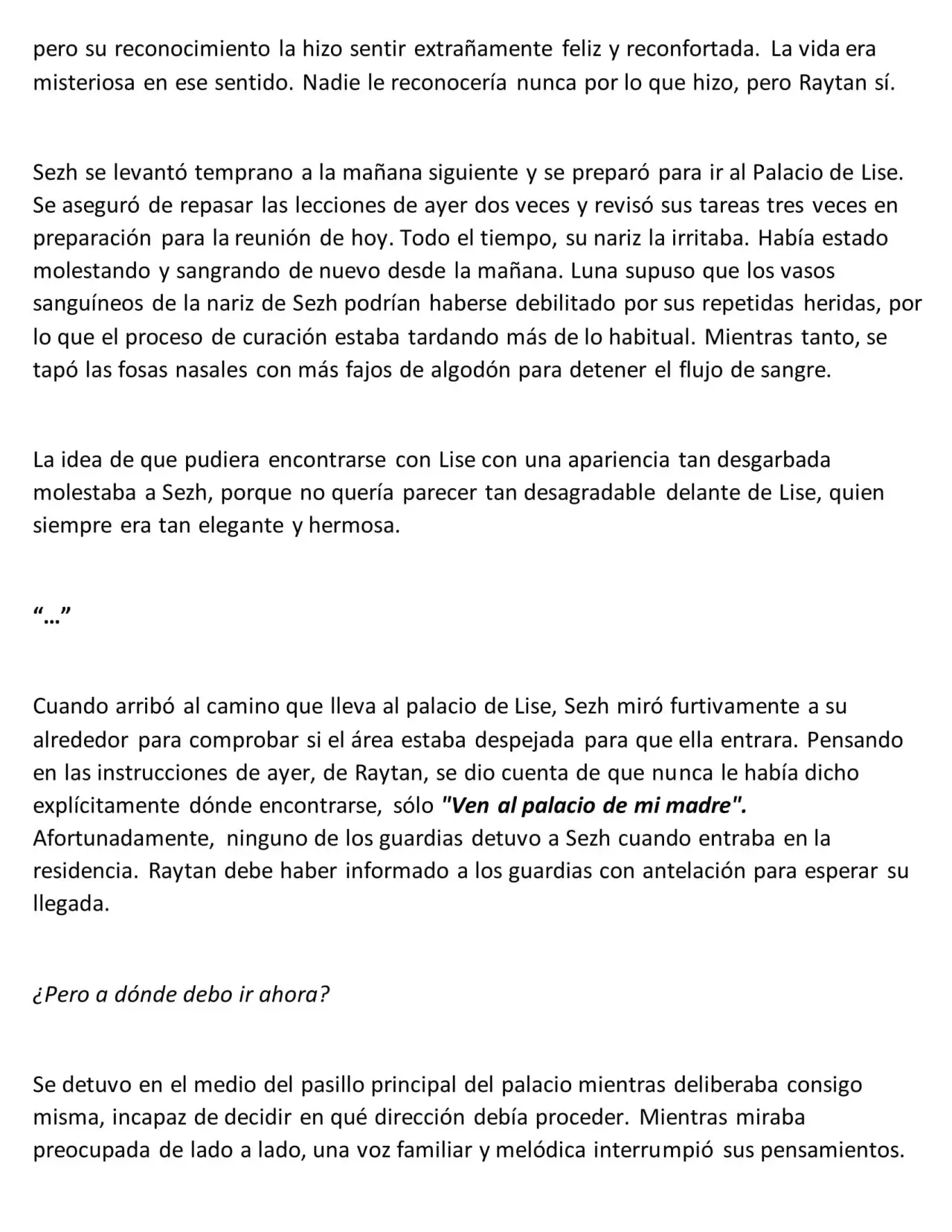 pero su reconocimiento la hizo sentir extrañamente feliz y reconfortada. La vida era misteriosa en ese sentido. Nadie le reconocería nunca por lo que hizo, pero Raytan sí.

Sezh se levantó temprano a la mañana siguiente y se preparó para ir al Palacio de Lise. Se aseguró de repasar las lecciones de ayer dos veces y revisó sus tareas tres veces en preparación para la reunión de hoy. Todo el tiempo, su nariz la irritaba. Había estado molestando y sangrando de nuevo desde la mañana. Luna supuso que los vasos sanguíneos de la nariz de Sezh podrían haberse debilitado por sus repetidas heridas, por lo que el proceso de curación estaba tardando más de lo habitual. Mientras tanto, se tapó las fosas nasales con más fajos de algodón para detener el flujo de sangre.

La idea de que pudiera encontrarse con Lise con una apariencia tan desgarbada molestaba a Sezh, porque no quería parecer tan desagradable delante de Lise, quien siempre era tan elegante y hermosa.

"..."

Cuando arribó al camino que lleva al palacio de Lise, Sezh miró furtivamente a su alrededor para comprobar si el área estaba despejada para que ella entrara. Pensando en las instrucciones de ayer, de Raytan, se dio cuenta de que nunca le había dicho explícitamente dónde encontrarse, sólo "Ven al palacio de mi madre". Afortunadamente, ninguno de los guardias detuvo a Sezh cuando entraba en la residencia. Raytan debe haber informado a los guardias con antelación para esperar su llegada.

¿Pero a dónde debo ir ahora?

Se detuvo en el medio del pasillo principal del palacio mientras deliberaba consigo misma, incapaz de decidir en qué dirección debía proceder. Mientras miraba preocupada de lado a lado, una voz familiar y melódica interrumpió sus pensamientos.